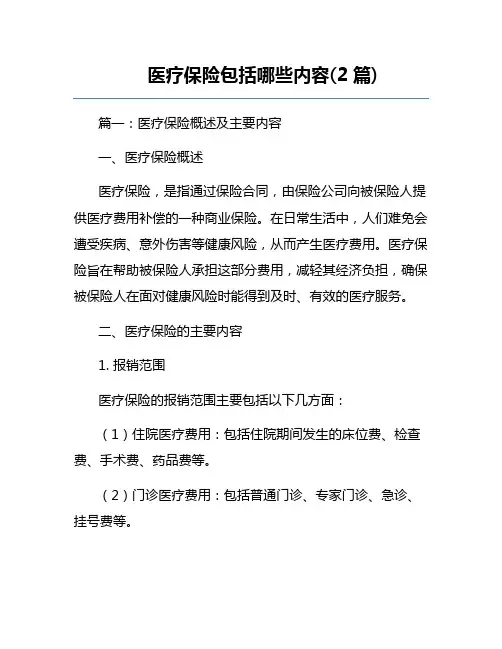 医疗保险包括哪些内容(2 篇)

篇一：医疗保险概述及主要内容

一、医疗保险概述

医疗保险，是指通过保险合同，由保险公司向被保险人提供医疗费用补偿的一种商业保险。在日常生活中，人们难免会遭受疾病、意外伤害等健康风险，从而产生医疗费用。医疗保险旨在帮助被保险人承担这部分费用，减轻其经济负担，确保被保险人在面对健康风险时能得到及时、有效的医疗服务。

二、医疗保险的主要内容

1. 报销范围

医疗保险的报销范围主要包括以下几方面：

（1）住院医疗费用：包括住院期间发生的床位费、检查费、手术费、药品费等。

（2）门诊医疗费用：包括普通门诊、专家门诊、急诊、挂号费等。